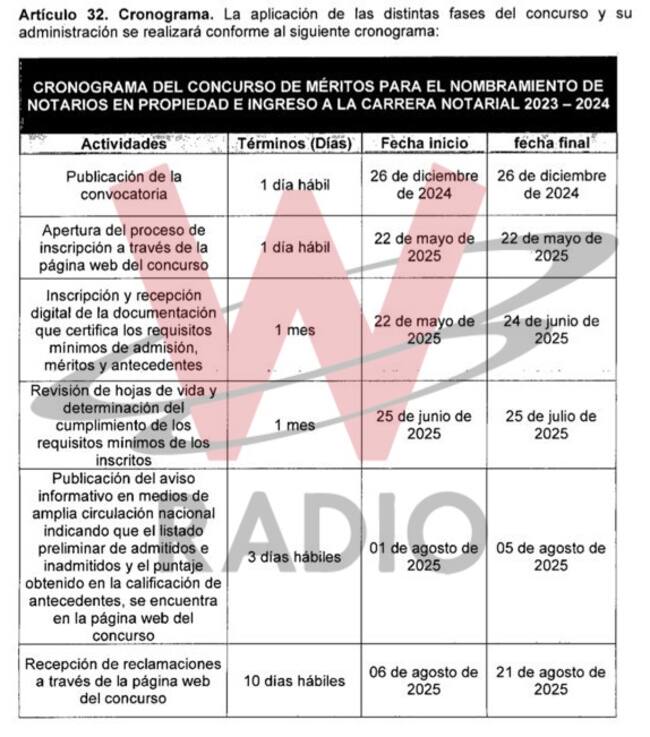 **Artículo 32. Cronograma.** La aplicación de las distintas fases del concurso y su administración se realizará conforme al siguiente cronograma:

CRONOGRAMA DEL CONCURSO DE MÉRITOS PARA EL NOMBRAMIENTO DE NOTARIOS EN PROPIEDAD E INGRESO A LA CARRERA NOTARIAL 2023 – 2024

| Actividades | Términos (Días) | Fecha inicio | fecha final |
|---|---|---|---|
| Publicación de la convocatoria | 1 día hábil | 26 de diciembre de 2024 | 26 de diciembre de 2024 |
| Apertura del proceso de inscripción a través de la página web del concurso | 1 día hábil | 22 de mayo de 2025 | 22 de mayo de 2025 |
| Inscripción y recepción digital de la documentación que certifica los requisitos mínimos de admisión, méritos y antecedentes | 1 mes | 22 de mayo de 2025 | 24 de junio de 2025 |
| Revisión de hojas de vida y determinación del cumplimiento de los requisitos mínimos de los inscritos | 1 mes | 25 de junio de 2025 | 25 de julio de 2025 |
| Publicación del aviso informativo en medios de amplia circulación nacional indicando que el listado preliminar de admitidos e inadmitidos y el puntaje obtenido en la calificación de antecedentes, se encuentra en la página web del concurso | 3 días hábiles | 01 de agosto de 2025 | 05 de agosto de 2025 |
| Recepción de reclamaciones a través de la página web del concurso | 10 días hábiles | 06 de agosto de 2025 | 21 de agosto de 2025 |

W RADIO